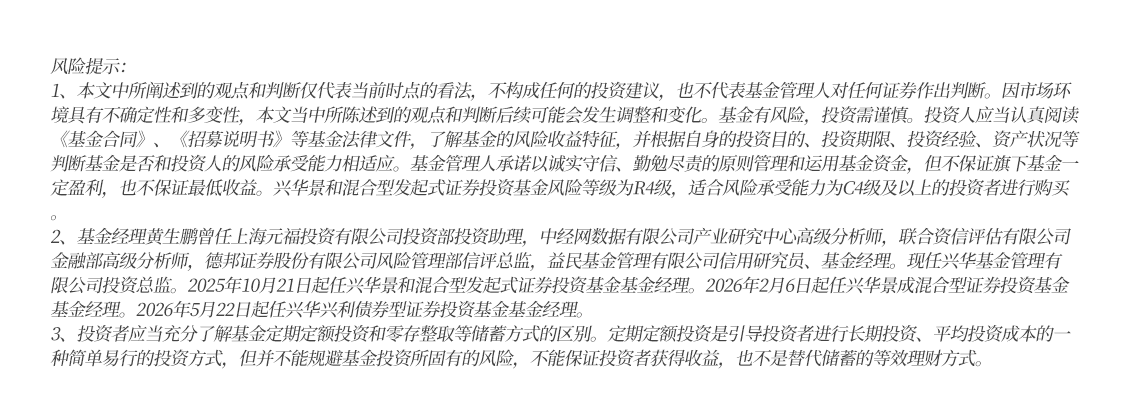 风险提示:
1、本文中所阐述到的观点和判断仅代表当前时点的看法，不构成任何的投资建议，也不代表基金管理人对任何证券作出判断。因市场环境具有不确定性和多变性，本文当中所陈述到的观点和判断后续可能会发生调整和变化。基金有风险，投资需谨慎。投资人应当认真阅读《基金合同》、《招募说明书》等基金法律文件，了解基金的风险收益特征，并根据自身的投资目的、投资期限、投资经验、资产状况等判断基金是否和投资人的风险承受能力相适应。基金管理人承诺以诚实守信、勤勉尽责的原则管理和运用基金资金，但不保证旗下基金一定盈利，也不保证最低收益。兴华景和混合型发起式证券投资基金风险等级为R4级，适合风险承受能力为C4级及以上的投资者进行购买。
2、基金经理黄生鹏曾任上海元福投资有限公司投资部投资助理，中经网数据有限公司产业研究中心高级分析师，联合资信评估有限公司金融部高级分析师，德邦证券股份有限公司风险管理部信评总监，益民基金管理有限公司信用研究员、基金经理。现任兴华基金管理有限公司投资总监。2025年10月21日起任兴华景和混合型发起式证券投资基金基金经理。2026年2月6日起任兴华景成混合型证券投资基金基金经理。2026年5月22日起任兴华兴利债券型证券投资基金基金经理。
3、投资者应当充分了解基金定期定额投资和零存整取等储蓄方式的区别。定期定额投资是引导投资者进行长期投资、平均投资成本的一种简单易行的投资方式，但并不能规避基金投资所固有的风险，不能保证投资者获得收益，也不是替代储蓄的等效理财方式。